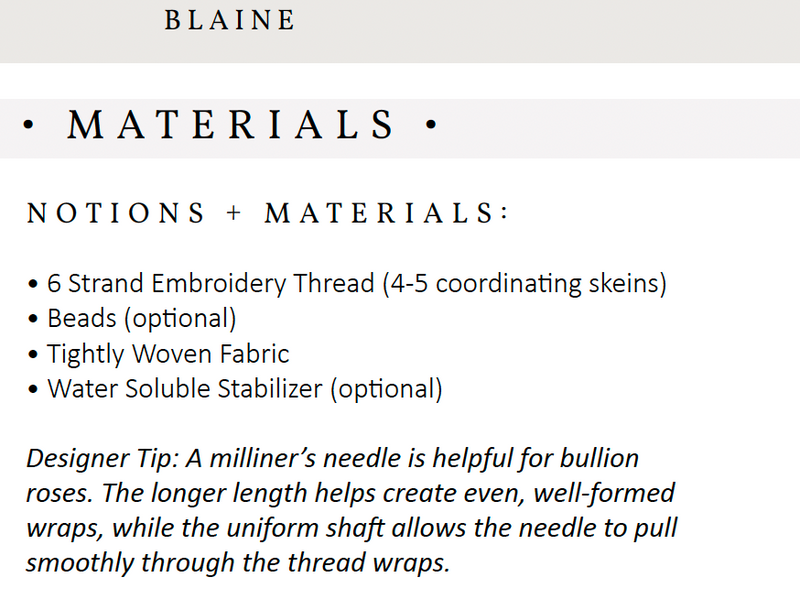 BLAINE

• MATERIALS •

NOTIONS + MATERIALS:

• 6 Strand Embroidery Thread (4-5 coordinating skeins)
• Beads (optional)
• Tightly Woven Fabric
• Water Soluble Stabilizer (optional)

Designer Tip: A milliner's needle is helpful for bullion roses. The longer length helps create even, well-formed wraps, while the uniform shaft allows the needle to pull smoothly through the thread wraps.